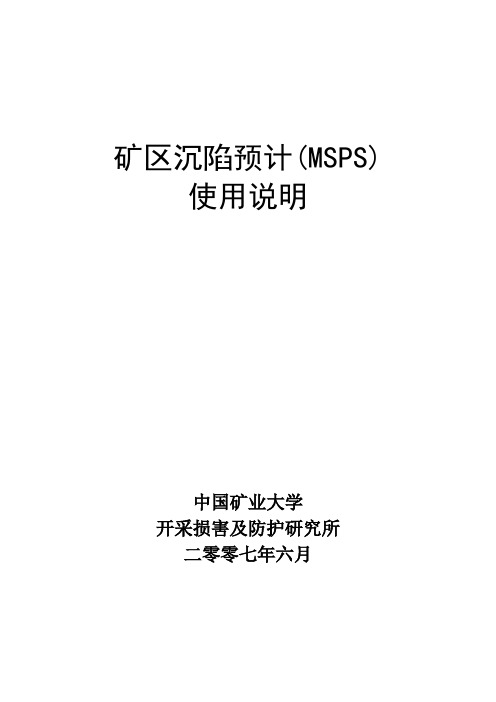 矿区沉陷预计(MSPS)
使用说明

中国矿业大学
开采损害及防护研究所
二零零七年六月